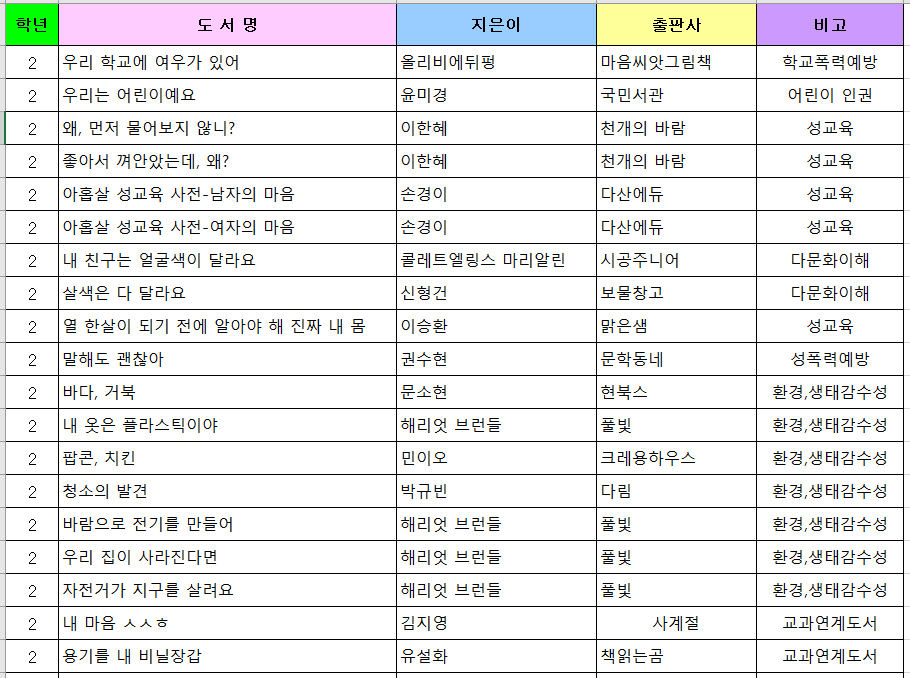 | 학년 | 도 서 명 | 지은이 | 출판사 | 비고 |
|---|---|---|---|---|
| 2 | 우리 학교에 여우가 있어 | 올리비에뒤펑 | 마음씨앗그림책 | 학교폭력예방 |
| 2 | 우리는 어린이예요 | 윤미경 | 국민서관 | 어린이 인권 |
| 2 | 왜, 먼저 물어보지 않니? | 이한혜 | 천개의 바람 | 성교육 |
| 2 | 좋아서 껴안았는데, 왜? | 이한혜 | 천개의 바람 | 성교육 |
| 2 | 아홉살 성교육 사전-남자의 마음 | 손경이 | 다산에듀 | 성교육 |
| 2 | 아홉살 성교육 사전-여자의 마음 | 손경이 | 다산에듀 | 성교육 |
| 2 | 내 친구는 얼굴색이 달라요 | 콜레트엘링스 마리알린 | 시공주니어 | 다문화이해 |
| 2 | 살색은 다 달라요 | 신형건 | 보물창고 | 다문화이해 |
| 2 | 열 한살이 되기 전에 알아야 해 진짜 내 몸 | 이승환 | 맑은샘 | 성교육 |
| 2 | 말해도 괜찮아 | 권수현 | 문학동네 | 성폭력예방 |
| 2 | 바다, 거북 | 문소현 | 현북스 | 환경,생태감수성 |
| 2 | 내 옷은 플라스틱이야 | 해리엇 브런들 | 풀빛 | 환경,생태감수성 |
| 2 | 팝콘, 치킨 | 민이오 | 크레용하우스 | 환경,생태감수성 |
| 2 | 청소의 발견 | 박규빈 | 다림 | 환경,생태감수성 |
| 2 | 바람으로 전기를 만들어 | 해리엇 브런들 | 풀빛 | 환경,생태감수성 |
| 2 | 우리 집이 사라진다면 | 해리엇 브런들 | 풀빛 | 환경,생태감수성 |
| 2 | 자전거가 지구를 살려요 | 해리엇 브런들 | 풀빛 | 환경,생태감수성 |
| 2 | 내 마음 ㅅㅅㅎ | 김지영 | 사계절 | 교과연계도서 |
| 2 | 용기를 내 비닐장갑 | 유설화 | 책읽는곰 | 교과연계도서 |